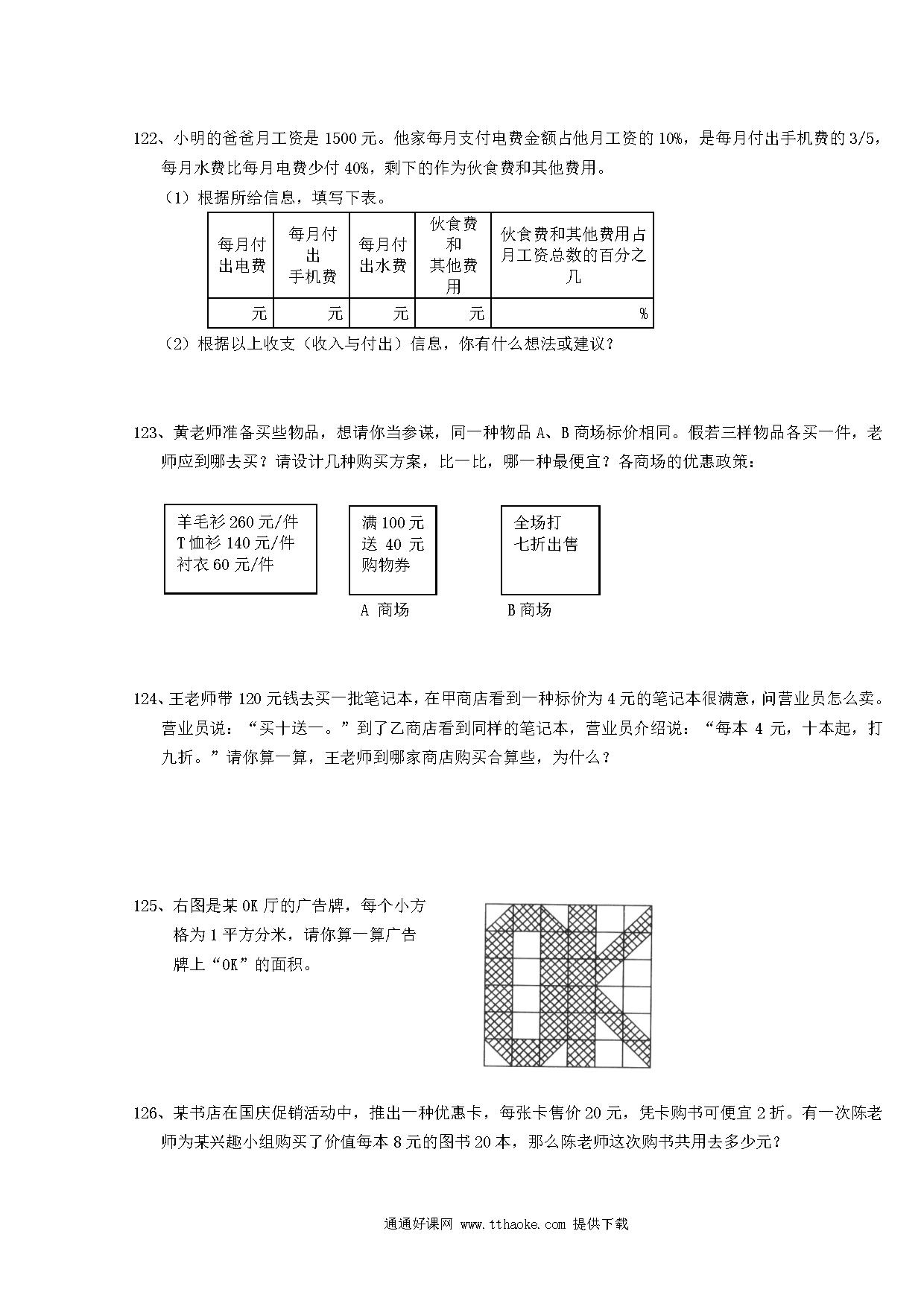 122、小明的爸爸月工资是 1500 元。他家每月支付电费金额占他月工资的 10%，是每月付出手机费的 3/5，每月水费比每月电费少付 40%，剩下的作为伙食费和其他费用。

（1）根据所给信息，填写下表。

| 每月付出电费 | 每月付出手机费 | 每月付出水费 | 伙食费和其他费用 | 伙食费和其他费用占月工资总数的百分之几 |
|---|---|---|---|---|
| 元 | 元 | 元 | 元 | % |

（2）根据以上收支（收入与付出）信息，你有什么想法或建议？

123、黄老师准备买些物品，想请你当参谋，同一种物品 A、B 商场标价相同。假若三样物品各买一件，老师应到哪去买？请设计几种购买方案，比一比，哪一种最便宜？各商场的优惠政策：

羊毛衫 260 元/件
T 恤衫 140 元/件
衬衣 60 元/件

满 100 元
送 40 元
购物券

A 商场

全场打
七折出售

B 商场

124、王老师带 120 元钱去买一批笔记本，在甲商店看到一种标价为 4 元的笔记本很满意，问营业员怎么卖。营业员说：“买十送一。”到了乙商店看到同样的笔记本，营业员介绍说：“每本 4 元，十本起，打九折。”请你算一算，王老师到哪家商店购买合算些，为什么？

125、右图是某 OK 厅的广告牌，每个小方格为 1 平方分米，请你算一算广告牌上“OK”的面积。

126、某书店在国庆促销活动中，推出一种优惠卡，每张卡售价 20 元，凭卡购书可便宜 2 折。有一次陈老师为某兴趣小组购买了价值每本 8 元的图书 20 本，那么陈老师这次购书共用去多少元？

通通好课网 www.tthaoke.com 提供下载